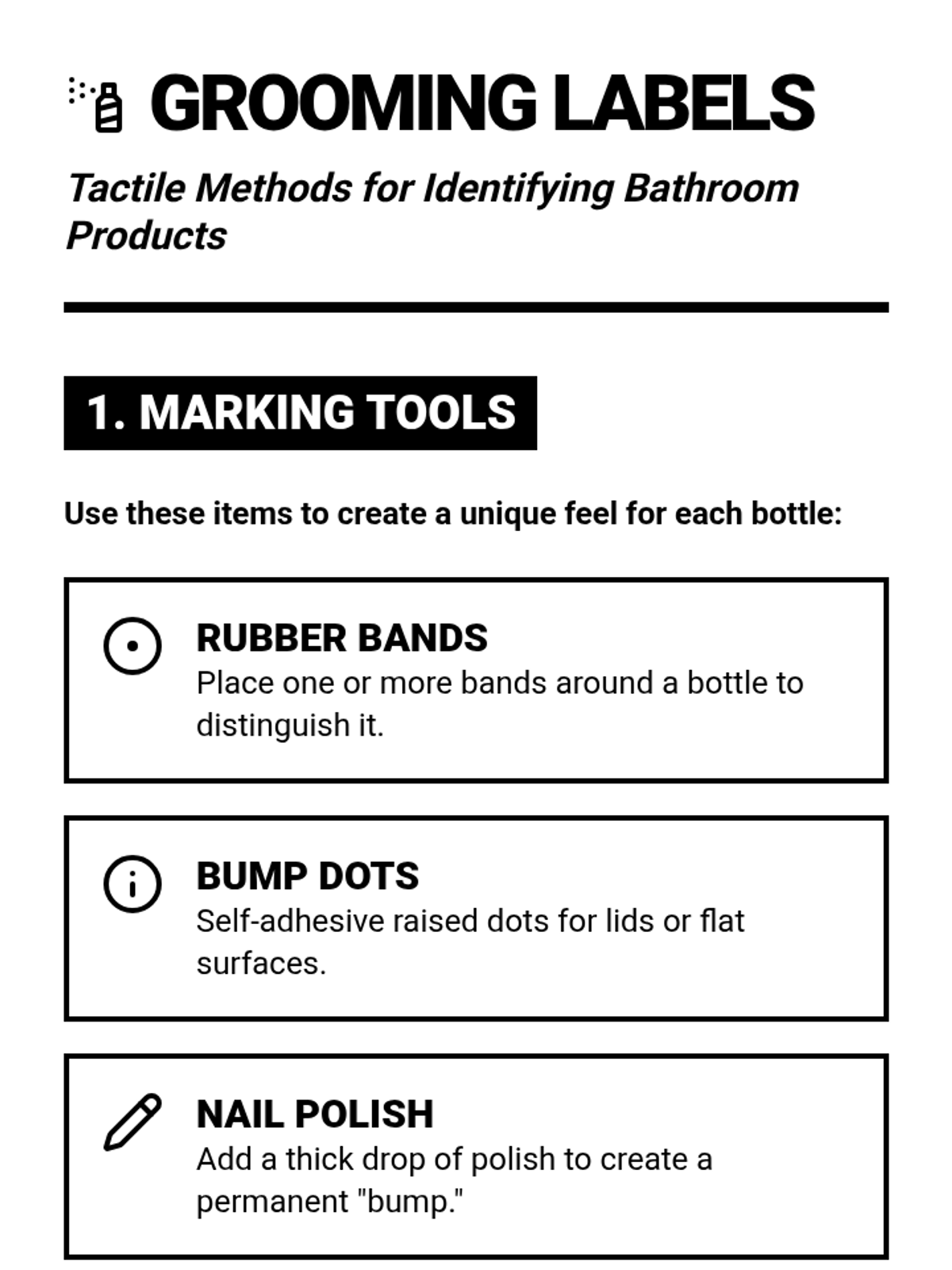 GROOMING LABELS

Tactile Methods for Identifying Bathroom Products

1. MARKING TOOLS

Use these items to create a unique feel for each bottle:

RUBBER BANDS
Place one or more bands around a bottle to distinguish it.

BUMP DOTS
Self-adhesive raised dots for lids or flat surfaces.

NAIL POLISH
Add a thick drop of polish to create a permanent "bump."